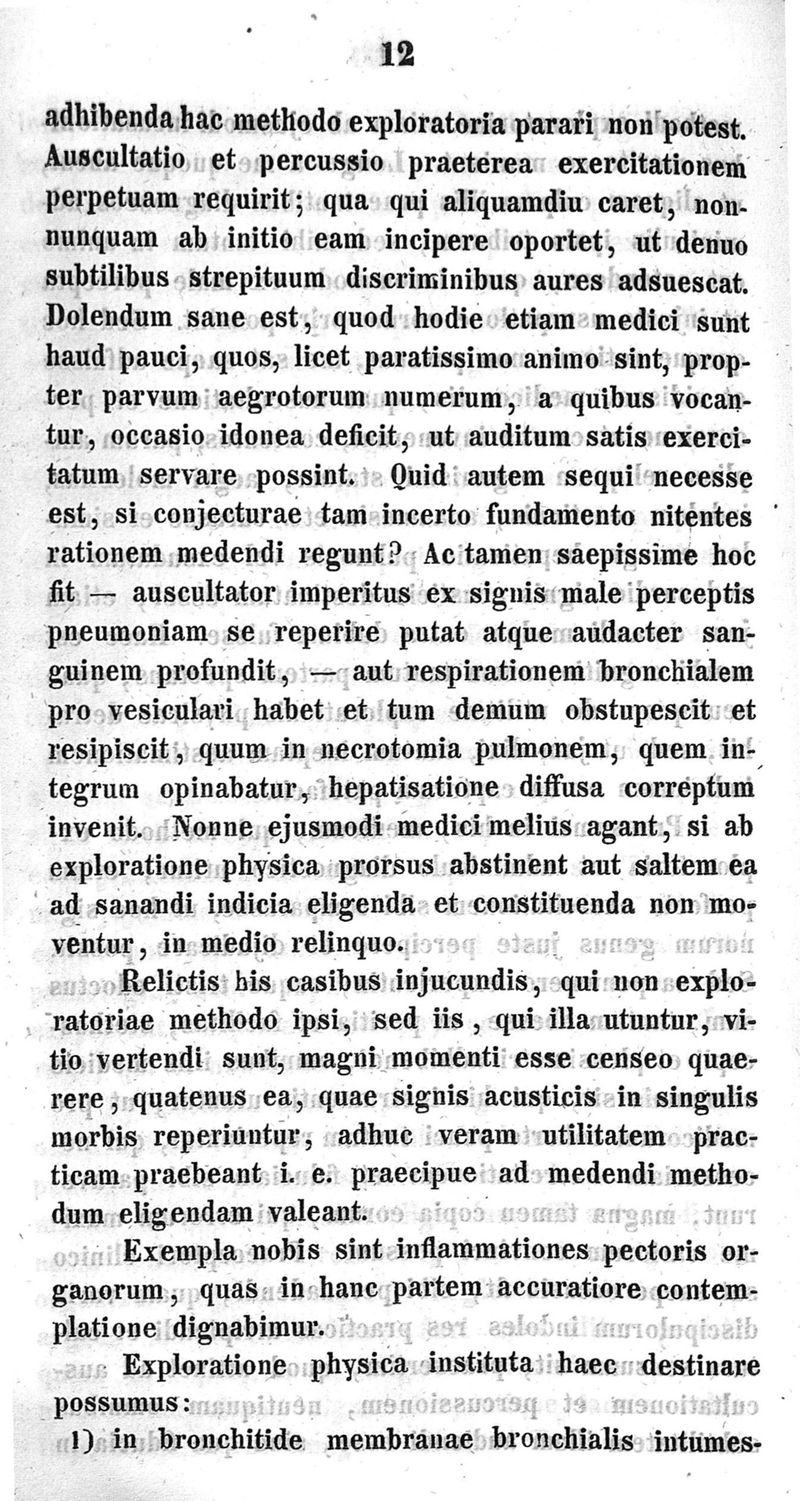 12

adhibenda hac methodo exploratoria parari non potest. Auscultatio et percussio praeterea exercitationem perpetuam requirit; qua qui aliquamdiu caret, nonnunquam ab initio eam incipere oportet, ut denuo subtilibus strepituum discriminibus aures adsuescat. Dolendum sane est, quod hodie etiam medici sunt haud pauci, quos, licet paratissimo animo sint, propter parvum aegrotorum numerum, a quibus vocantur, occasio idonea deficit, ut auditum satis exercitatum servare possint. Quid autem sequi necesse est, si conjecturae tam incerto fundamento nitentes rationem medendi regunt? Ac tamen saepissime hoc fit — auscultator imperitus ex signis male perceptis pneumoniam se reperire putat atque audacter sanguinem profundit, — aut respirationem bronchialem pro vesiculari habet et tum demum obstupescit et resipiscit, quum in necrotomia pulmonem, quem integrum opinabatur, hepatisatione diffusa correptum invenit. Nonne ejusmodi medici melius agant, si ab exploratione physica prorsus abstinent aut saltem ea ad sanandi indicia eligenda et constituenda non moventur, in medio relinquo.

Relictis his casibus injucundis, qui non exploratoriae methodo ipsi, sed iis, qui illa utuntur, vitio vertendi sunt, magni momenti esse censeo quaerere, quatenus ea, quae signis acusticis in singulis morbis reperiuntur, adhuc veram utilitatem practicam praebeant i. e. praecipue ad medendi methodum eligendam valeant.

Exempla nobis sint inflammationes pectoris organorum, quas in hanc partem accuratiore contemplatione dignabimur.

Exploratione physica instituta haec destinare possumus:

1) in bronchitide membranae bronchialis intumes-